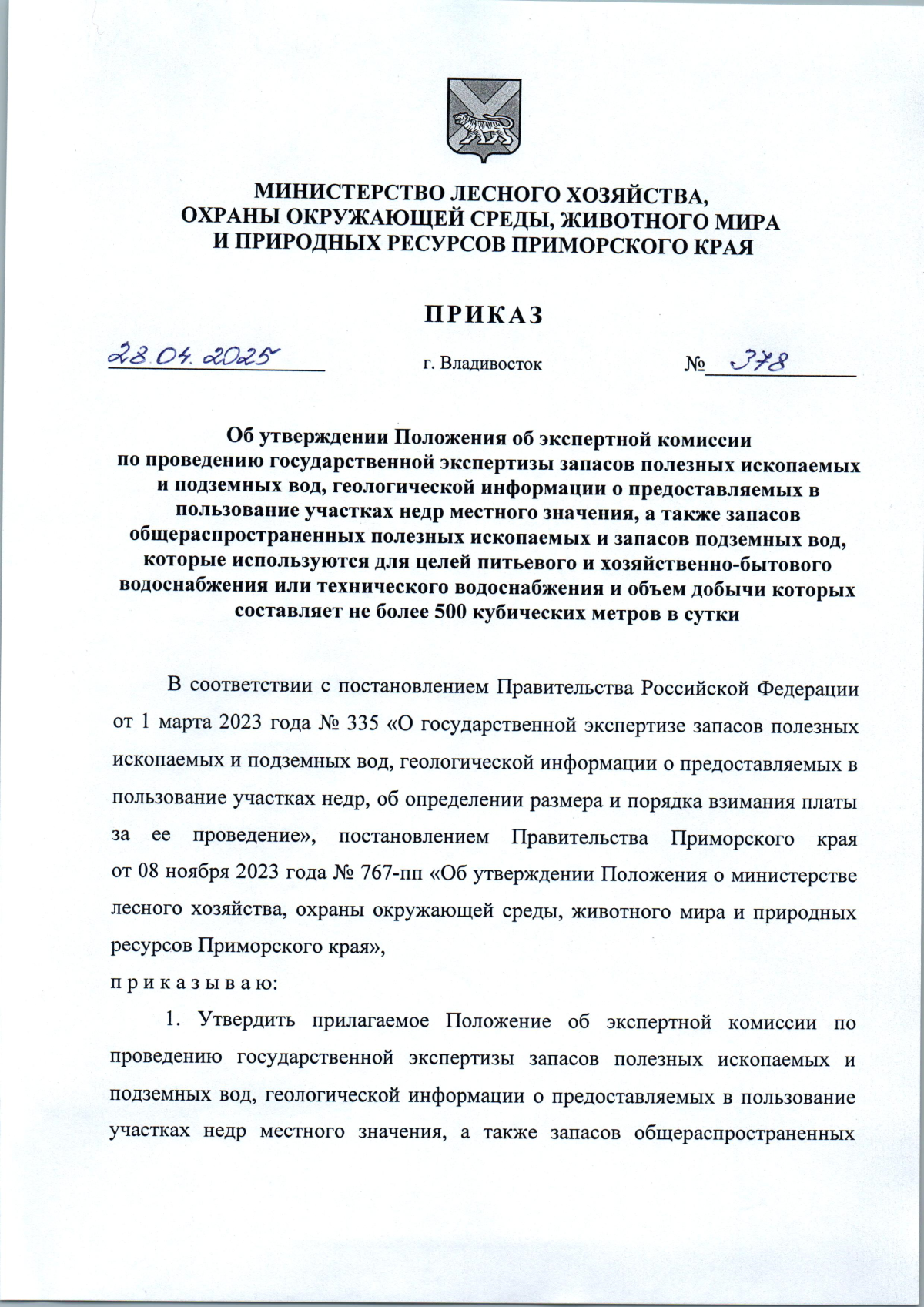 МИНИСТЕРСТВО ЛЕСНОГО ХОЗЯЙСТВА,
ОХРАНЫ ОКРУЖАЮЩЕЙ СРЕДЫ, ЖИВОТНОГО МИРА
И ПРИРОДНЫХ РЕСУРСОВ ПРИМОРСКОГО КРАЯ

ПРИКАЗ

28.04.2025 г. Владивосток № 378

Об утверждении Положения об экспертной комиссии по проведению государственной экспертизы запасов полезных ископаемых и подземных вод, геологической информации о предоставляемых в пользование участках недр местного значения, а также запасов общераспространенных полезных ископаемых и запасов подземных вод, которые используются для целей питьевого и хозяйственно-бытового водоснабжения или технического водоснабжения и объем добычи которых составляет не более 500 кубических метров в сутки

В соответствии с постановлением Правительства Российской Федерации от 1 марта 2023 года № 335 «О государственной экспертизе запасов полезных ископаемых и подземных вод, геологической информации о предоставляемых в пользование участках недр, об определении размера и порядка взимания платы за ее проведение», постановлением Правительства Приморского края от 08 ноября 2023 года № 767-пп «Об утверждении Положения о министерстве лесного хозяйства, охраны окружающей среды, животного мира и природных ресурсов Приморского края»,
п р и к а з ы в а ю:

1. Утвердить прилагаемое Положение об экспертной комиссии по проведению государственной экспертизы запасов полезных ископаемых и подземных вод, геологической информации о предоставляемых в пользование участках недр местного значения, а также запасов общераспространенных